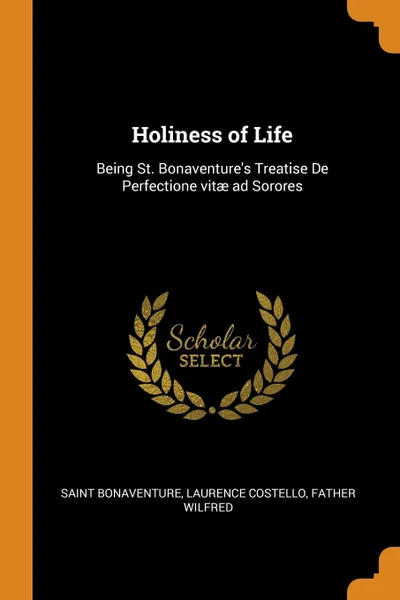 Holiness of Life

Being St. Bonaventure's Treatise De Perfectione vitæ ad Sorores

Scholar
SELECT

SAINT BONAVENTURE, LAURENCE COSTELLO, FATHER WILFRED